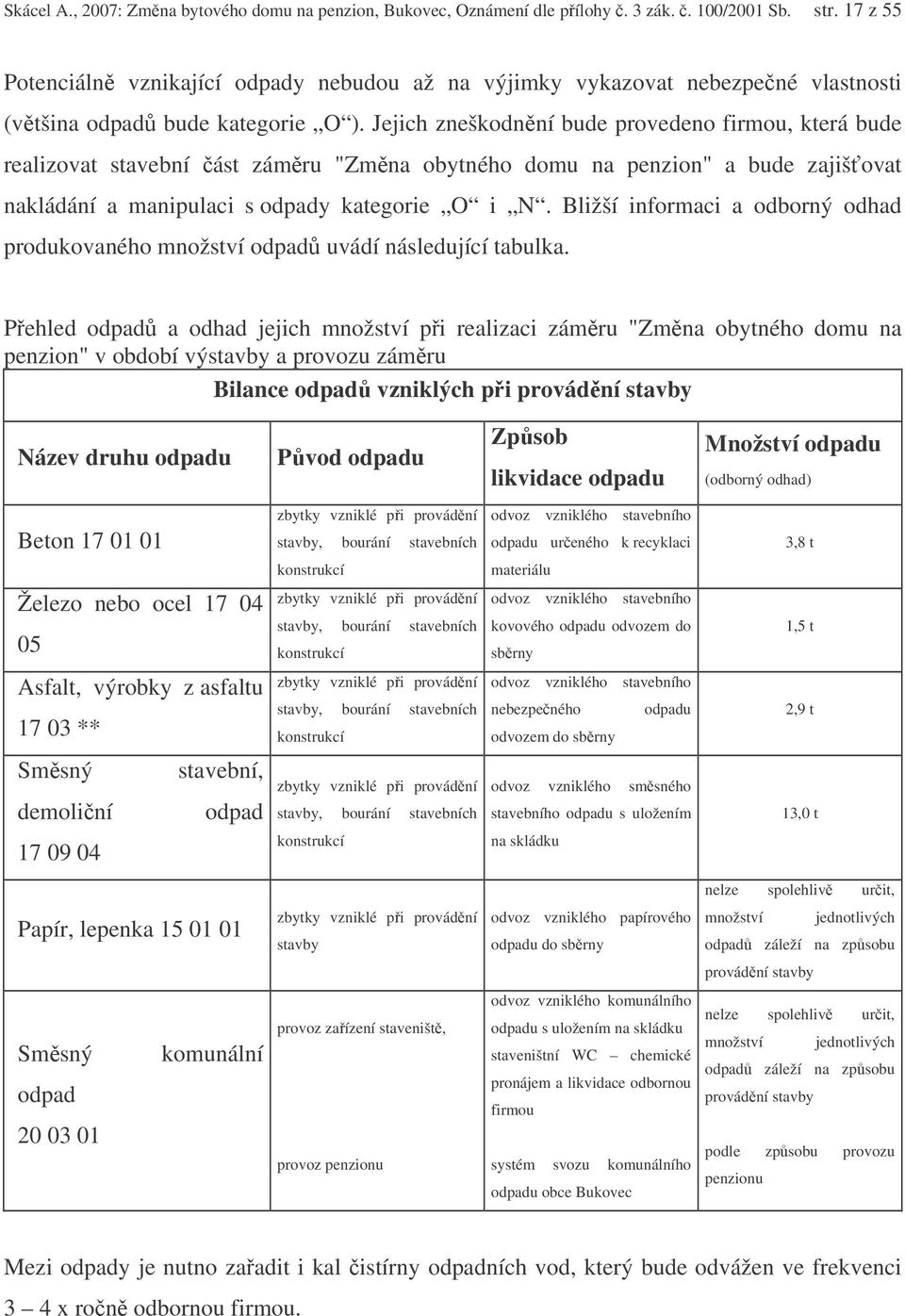 Skácel A., 2007: Změna bytového domu na penzion, Bukovec, Oznámení dle přílohy č. 3 zák. č. 100/2001 Sb. str. 17 z 55

Potenciálně vznikající odpady nebudou až na výjimky vykazovat nebezpečné vlastnosti (většina odpadů bude kategorie „O“). Jejich zneškodnění bude provedeno firmou, která bude realizovat stavební část záměru "Změna obytného domu na penzion" a bude zajišťovat nakládání a manipulaci s odpady kategorie „O“ i „N“. Bližší informaci a odborný odhad produkovaného množství odpadů uvádí následující tabulka.

Přehled odpadů a odhad jejich množství při realizaci záměru "Změna obytného domu na penzion" v období výstavby a provozu záměru

Bilance odpadů vzniklých při provádění stavby

| Název druhu odpadu | Původ odpadu | Způsob likvidace odpadu | Množství odpadu (odborný odhad) |
|---|---|---|---|
| Beton 17 01 01 | zbytky vzniklé při provádění stavby, bourání stavebních konstrukcí | odvoz vzniklého stavebního odpadu určeného k recyklaci materiálu | 3,8 t |
| Železo nebo ocel 17 04 05 | zbytky vzniklé při provádění stavby, bourání stavebních konstrukcí | odvoz vzniklého stavebního kovového odpadu odvozem do sběrny | 1,5 t |
| Asfalt, výrobky z asfaltu 17 03 ** | zbytky vzniklé při provádění stavby, bourání stavebních konstrukcí | odvoz vzniklého stavebního nebezpečného odpadu odvozem do sběrny | 2,9 t |
| Směsný stavební, demoliční odpad 17 09 04 | zbytky vzniklé při provádění stavby, bourání stavebních konstrukcí | odvoz vzniklého směsného stavebního odpadu s uložením na skládku | 13,0 t |
| Papír, lepenka 15 01 01 | zbytky vzniklé při provádění stavby | odvoz vzniklého papírového odpadu do sběrny | nelze spolehlivě určit, množství jednotlivých odpadů záleží na způsobu provádění stavby |
| Směsný komunální odpad 20 03 01 | provoz zařízení staveniště, | odvoz vzniklého komunálního odpadu s uložením na skládku staveništní WC – chemické pronájem a likvidace odbornou firmou | nelze spolehlivě určit, množství jednotlivých odpadů záleží na způsobu provádění stavby |
| | provoz penzionu | systém svozu komunálního odpadu obce Bukovec | podle způsobu provozu penzionu |

Mezi odpady je nutno zařadit i kal čistírny odpadních vod, který bude odvážen ve frekvenci 3 – 4 x ročně odbornou firmou.